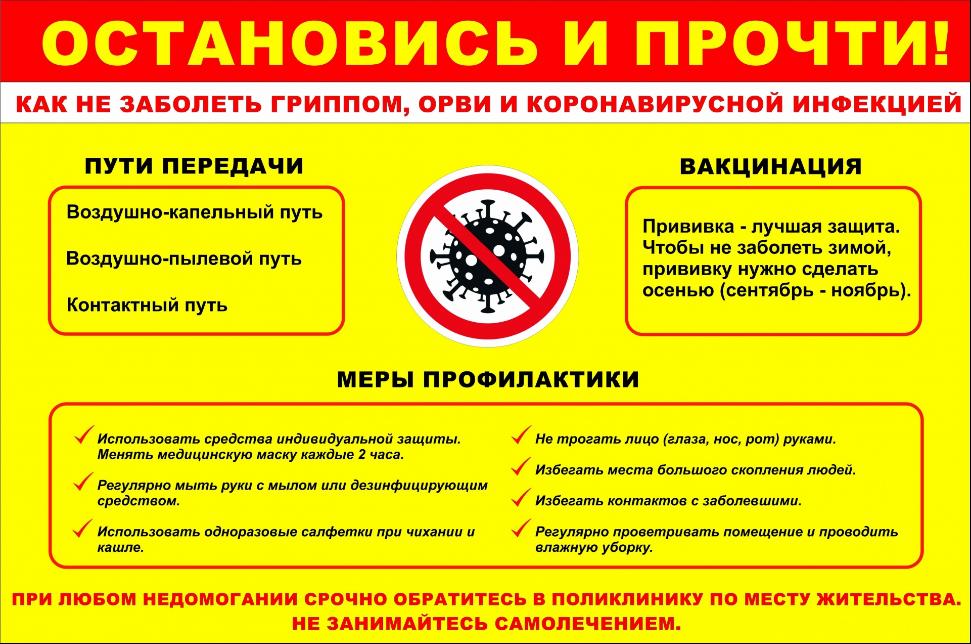 ОСТАНОВИСЬ И ПРОЧТИ!

КАК НЕ ЗАБОЛЕТЬ ГРИППОМ, ОРВИ И КОРОНАВИРУСНОЙ ИНФЕКЦИЕЙ

ПУТИ ПЕРЕДАЧИ

Воздушно-капельный путь

Воздушно-пылевой путь

Контактный путь

ВАКЦИНАЦИЯ

Прививка - лучшая защита. Чтобы не заболеть зимой, прививку нужно сделать осенью (сентябрь - ноябрь).

МЕРЫ ПРОФИЛАКТИКИ

✓ Использовать средства индивидуальной защиты. Менять медицинскую маску каждые 2 часа.

✓ Регулярно мыть руки с мылом или дезинфицирующим средством.

✓ Использовать одноразовые салфетки при чихании и кашле.

✓ Не трогать лицо (глаза, нос, рот) руками.

✓ Избегать места большого скопления людей.

✓ Избегать контактов с заболевшими.

✓ Регулярно проветривать помещение и проводить влажную уборку.

ПРИ ЛЮБОМ НЕДОМОГАНИИ СРОЧНО ОБРАТИТЕСЬ В ПОЛИКЛИНИКУ ПО МЕСТУ ЖИТЕЛЬСТВА. НЕ ЗАНИМАЙТЕСЬ САМОЛЕЧЕНИЕМ.